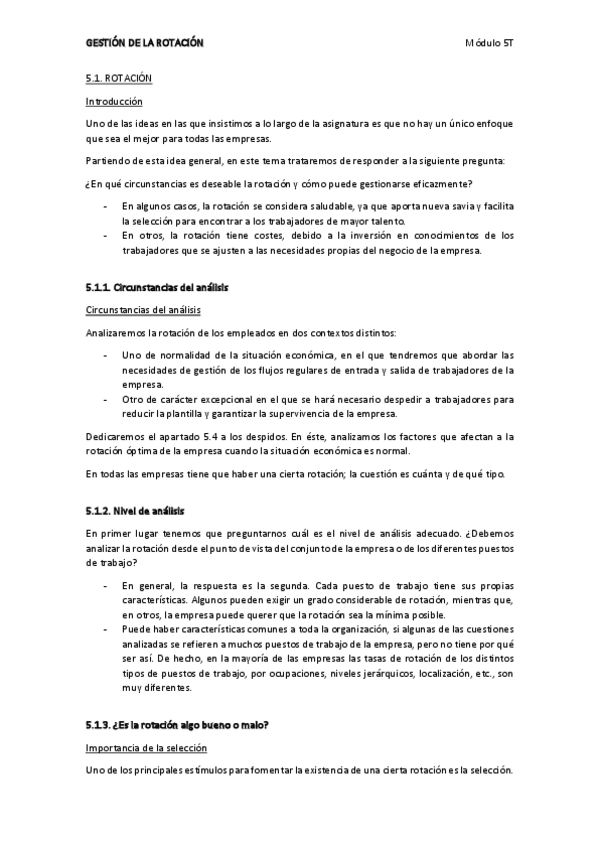 GESTIÓN DE LA ROTACIÓN

Módulo 5T

5.1. ROTACIÓN

Introducción

Uno de las ideas en las que insistimos a lo largo de la asignatura es que no hay un único enfoque que sea el mejor para todas las empresas.

Partiendo de esta idea general, en este tema trataremos de responder a la siguiente pregunta:

¿En qué circunstancias es deseable la rotación y cómo puede gestionarse eficazmente?

- En algunos casos, la rotación se considera saludable, ya que aporta nueva savia y facilita la selección para encontrar a los trabajadores de mayor talento.
- En otros, la rotación tiene costes, debido a la inversión en conocimientos de los trabajadores que se ajusten a las necesidades propias del negocio de la empresa.

5.1.1. Circunstancias del análisis

Circunstancias del análisis

Analizaremos la rotación de los empleados en dos contextos distintos:

- Uno de normalidad de la situación económica, en el que tendremos que abordar las necesidades de gestión de los flujos regulares de entrada y salida de trabajadores de la empresa.
- Otro de carácter excepcional en el que se hará necesario despedir a trabajadores para reducir la plantilla y garantizar la supervivencia de la empresa.

Dedicaremos el apartado 5.4 a los despidos. En éste, analizamos los factores que afectan a la rotación óptima de la empresa cuando la situación económica es normal.

En todas las empresas tiene que haber una cierta rotación; la cuestión es cuánta y de qué tipo.

5.1.2. Nivel de análisis

En primer lugar tenemos que preguntarnos cuál es el nivel de análisis adecuado. ¿Debemos analizar la rotación desde el punto de vista del conjunto de la empresa o de los diferentes puestos de trabajo?

- En general, la respuesta es la segunda. Cada puesto de trabajo tiene sus propias características. Algunos pueden exigir un grado considerable de rotación, mientras que, en otros, la empresa puede querer que la rotación sea la mínima posible.
- Puede haber características comunes a toda la organización, si algunas de las cuestiones analizadas se refieren a muchos puestos de trabajo de la empresa, pero no tiene por qué ser así. De hecho, en la mayoría de las empresas las tasas de rotación de los distintos tipos de puestos de trabajo, por ocupaciones, niveles jerárquicos, localización, etc., son muy diferentes.

5.1.3. ¿Es la rotación algo bueno o malo?

Importancia de la selección

Uno de los principales estímulos para fomentar la existencia de una cierta rotación es la selección.